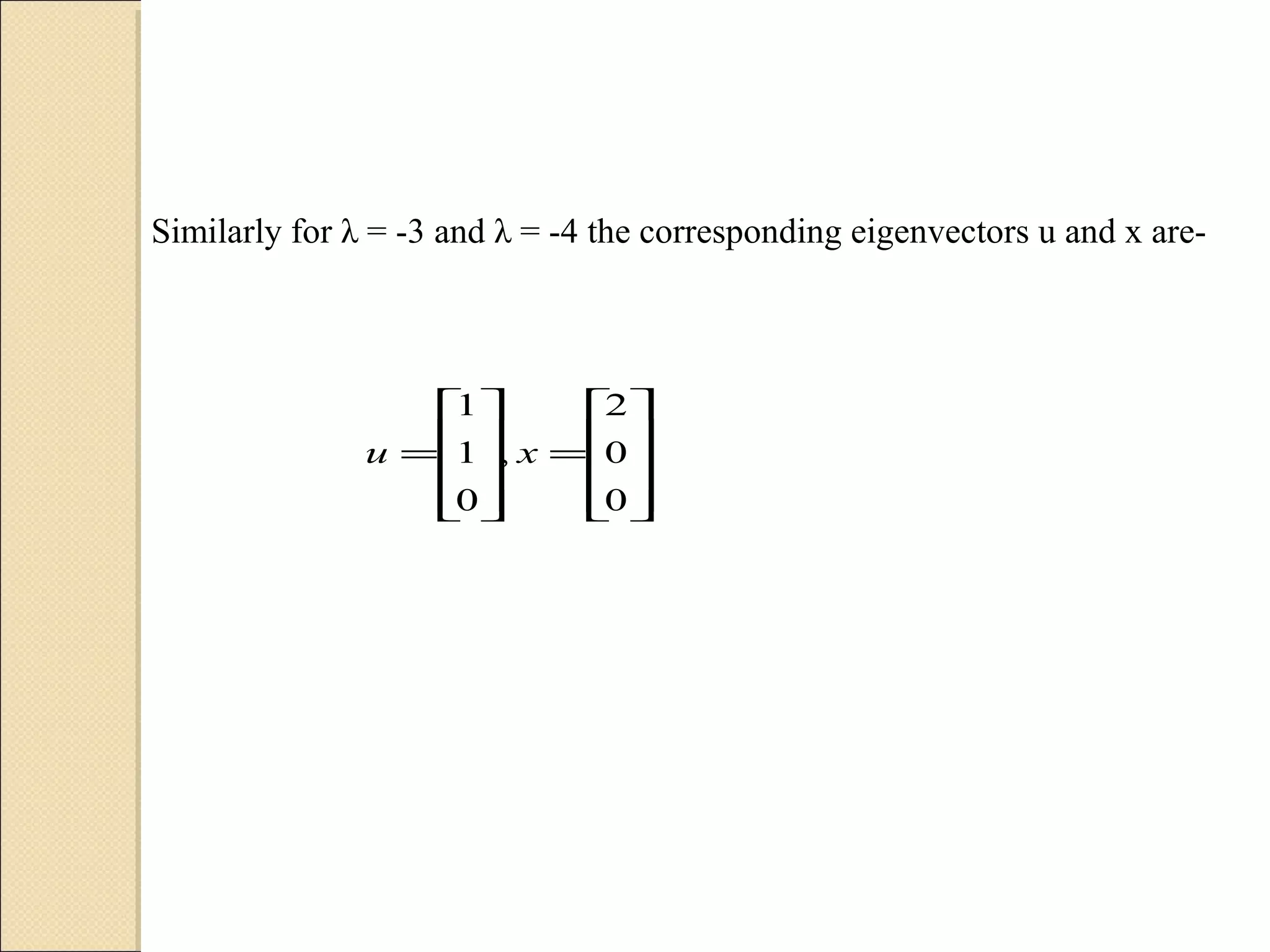 Similarly for λ = -3 and λ = -4 the corresponding eigenvectors u and x are-

$u = \begin{bmatrix} 1 \\ 1 \\ 0 \end{bmatrix}, x = \begin{bmatrix} 2 \\ 0 \\ 0 \end{bmatrix}$